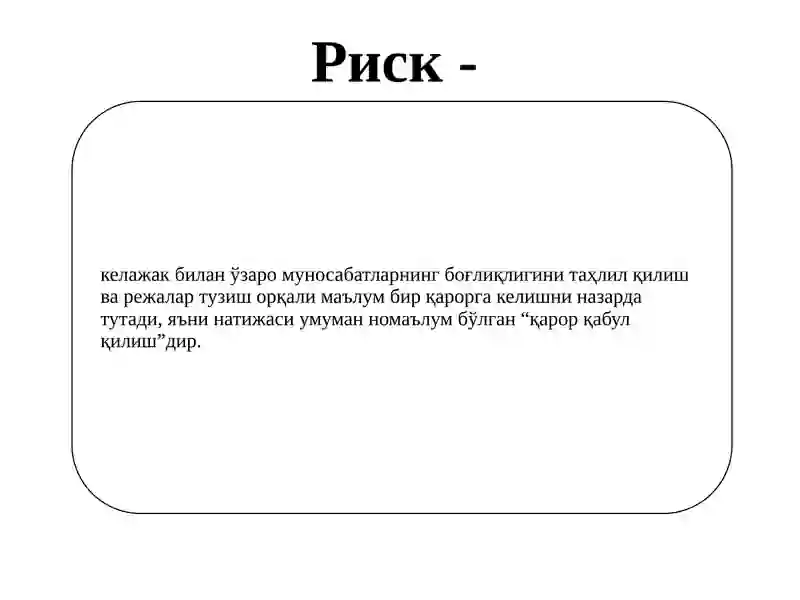 Риск -

келажак билан ўзаро муносабатларнинг боғлиқлигини таҳлил қилиш ва режалар тузиш орқали маълум бир қарорга келишни назарда тутади, яъни натижаси умуман номаълум бўлган “қарор қабул қилиш”дир.